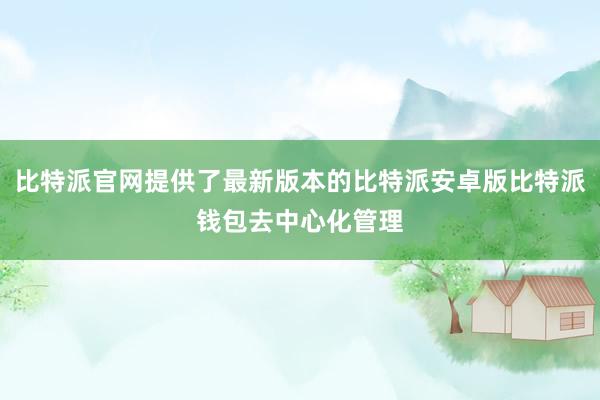 比特派官网提供了最新版本的比特派安卓版比特派钱包去中心化管理